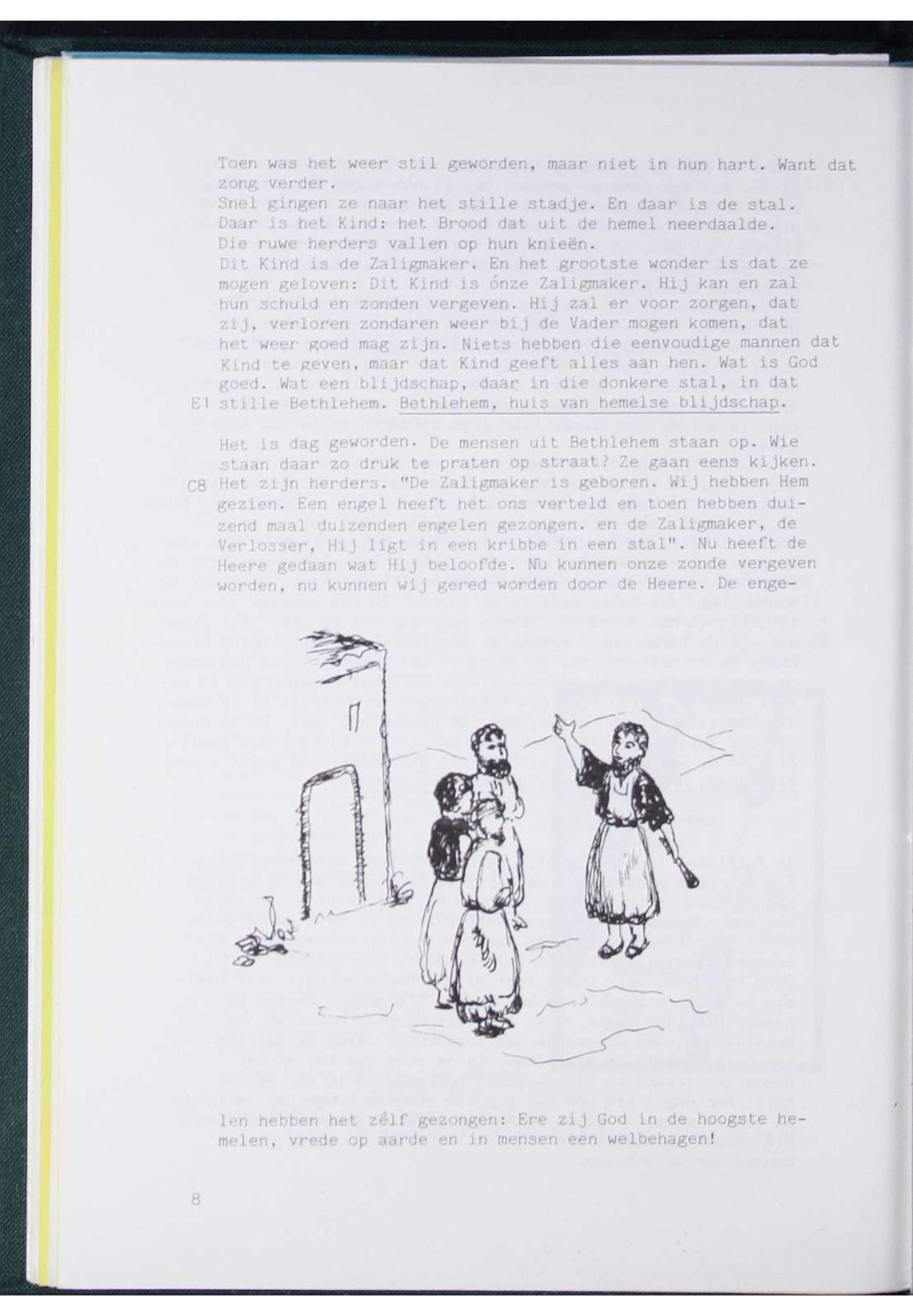 Toen was het weer stil geworden, maar niet in hun hart. Want dat zong verder.
Snel gingen ze naar het stille stadje. En daar is de stal.
Daar is het Kind: het Brood dat uit de hemel neerdaalde.
Die ruwe herders vallen op hun knieën.
Dit Kind is de Zaligmaker. En het grootste wonder is dat ze mogen geloven: Dit Kind is ónze Zaligmaker. Hij kan en zal hun schuld en zonden vergeven. Hij zal er voor zorgen, dat zij, verloren zondaren weer bij de Vader mogen komen, dat het weer goed mag zijn. Niets hebben die eenvoudige mannen dat Kind te geven, maar dat Kind geeft alles aan hen. Wat is God goed. Wat een blijdschap, daar in die donkere stal, in dat
E1 stille Bethlehem. Bethlehem, huis van hemelse blijdschap.

Het is dag geworden. De mensen uit Bethlehem staan op. Wie staan daar zo druk te praten op straat? Ze gaan eens kijken.
C8 Het zijn herders. "De Zaligmaker is geboren. Wij hebben Hem gezien. Een engel heeft het ons verteld en toen hebben duizend maal duizenden engelen gezongen. en de Zaligmaker, de Verlosser, Hij ligt in een kribbe in een stal". Nu heeft de Heere gedaan wat Hij beloofde. Nu kunnen onze zonde vergeven worden, nu kunnen wij gered worden door de Heere. De engelen hebben het zélf gezongen: Ere zij God in de hoogste hemelen, vrede op aarde en in mensen een welbehagen!

8